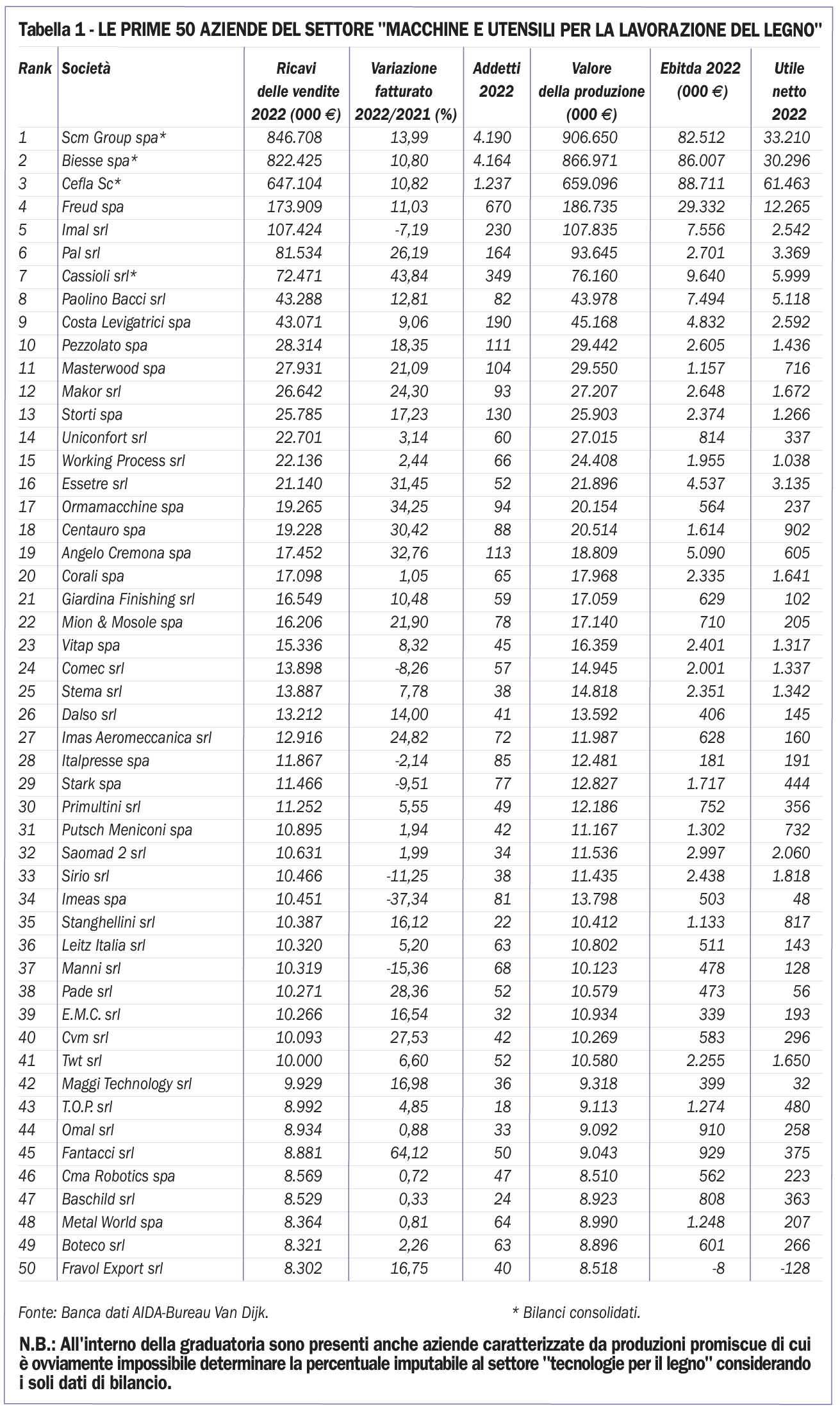 Tabella 1 - LE PRIME 50 AZIENDE DEL SETTORE "MACCHINE E UTENSILI PER LA LAVORAZIONE DEL LEGNO"

| Rank | Società | Ricavi delle vendite 2022 (000 €) | Variazione fatturato 2022/2021 (%) | Addetti 2022 | Valore della produzione (000 €) | Ebitda 2022 (000 €) | Utile netto 2022 |
|---|---|---|---|---|---|---|---|
| 1 | Scm Group spa* | 846.708 | 13,99 | 4.190 | 906.650 | 82.512 | 33.210 |
| 2 | Biesse spa* | 822.425 | 10,80 | 4.164 | 866.971 | 86.007 | 30.296 |
| 3 | Cefla Sc* | 647.104 | 10,82 | 1.237 | 659.096 | 88.711 | 61.463 |
| 4 | Freud spa | 173.909 | 11,03 | 670 | 186.735 | 29.332 | 12.265 |
| 5 | Imal srl | 107.424 | -7,19 | 230 | 107.835 | 7.556 | 2.542 |
| 6 | Pal srl | 81.534 | 26,19 | 164 | 93.645 | 2.701 | 3.369 |
| 7 | Cassioli srl* | 72.471 | 43,84 | 349 | 76.160 | 9.640 | 5.999 |
| 8 | Paolino Bacci srl | 43.288 | 12,81 | 82 | 43.978 | 7.494 | 5.118 |
| 9 | Costa Levigatrici spa | 43.071 | 9,06 | 190 | 45.168 | 4.832 | 2.592 |
| 10 | Pezzolato spa | 28.314 | 18,35 | 111 | 29.442 | 2.605 | 1.436 |
| 11 | Masterwood spa | 27.931 | 21,09 | 104 | 29.550 | 1.157 | 716 |
| 12 | Makor srl | 26.642 | 24,30 | 93 | 27.207 | 2.648 | 1.672 |
| 13 | Storti spa | 25.785 | 17,23 | 130 | 25.903 | 2.374 | 1.266 |
| 14 | Uniconfort srl | 22.701 | 3,14 | 60 | 27.015 | 814 | 337 |
| 15 | Working Process srl | 22.136 | 2,44 | 66 | 24.408 | 1.955 | 1.038 |
| 16 | Essetre srl | 21.140 | 31,45 | 52 | 21.896 | 4.537 | 3.135 |
| 17 | Ormamacchine spa | 19.265 | 34,25 | 94 | 20.154 | 564 | 237 |
| 18 | Centauro spa | 19.228 | 30,42 | 88 | 20.514 | 1.614 | 902 |
| 19 | Angelo Cremona spa | 17.452 | 32,76 | 113 | 18.809 | 5.090 | 605 |
| 20 | Corali spa | 17.098 | 1,05 | 65 | 17.968 | 2.335 | 1.641 |
| 21 | Giardina Finishing srl | 16.549 | 10,48 | 59 | 17.059 | 629 | 102 |
| 22 | Mion & Mosole spa | 16.206 | 21,90 | 78 | 17.140 | 710 | 205 |
| 23 | Vitap spa | 15.336 | 8,32 | 45 | 16.359 | 2.401 | 1.317 |
| 24 | Comec srl | 13.898 | -8,26 | 57 | 14.945 | 2.001 | 1.337 |
| 25 | Stema srl | 13.887 | 7,78 | 38 | 14.818 | 2.351 | 1.342 |
| 26 | Dalso srl | 13.212 | 14,00 | 41 | 13.592 | 406 | 145 |
| 27 | Imas Aeromeccanica srl | 12.916 | 24,82 | 72 | 11.987 | 628 | 160 |
| 28 | Italpresse spa | 11.867 | -2,14 | 85 | 12.481 | 181 | 191 |
| 29 | Stark spa | 11.466 | -9,51 | 77 | 12.827 | 1.717 | 444 |
| 30 | Primultini srl | 11.252 | 5,55 | 49 | 12.186 | 752 | 356 |
| 31 | Putsch Meniconi spa | 10.895 | 1,94 | 42 | 11.167 | 1.302 | 732 |
| 32 | Saomad 2 srl | 10.631 | 1,99 | 34 | 11.536 | 2.997 | 2.060 |
| 33 | Sirio srl | 10.466 | -11,25 | 38 | 11.435 | 2.438 | 1.818 |
| 34 | Imeas spa | 10.451 | -37,34 | 81 | 13.798 | 503 | 48 |
| 35 | Stanghellini srl | 10.387 | 16,12 | 22 | 10.412 | 1.133 | 817 |
| 36 | Leitz Italia srl | 10.320 | 5,20 | 63 | 10.802 | 511 | 143 |
| 37 | Manni srl | 10.319 | -15,36 | 68 | 10.123 | 478 | 128 |
| 38 | Pade srl | 10.271 | 28,36 | 52 | 10.579 | 473 | 56 |
| 39 | E.M.C. srl | 10.266 | 16,54 | 32 | 10.934 | 339 | 193 |
| 40 | Cvm srl | 10.093 | 27,53 | 42 | 10.269 | 583 | 296 |
| 41 | Twt srl | 10.000 | 6,60 | 52 | 10.580 | 2.255 | 1.650 |
| 42 | Maggi Technology srl | 9.929 | 16,98 | 36 | 9.318 | 399 | 32 |
| 43 | T.O.P. srl | 8.992 | 4,85 | 18 | 9.113 | 1.274 | 480 |
| 44 | Omal srl | 8.934 | 0,88 | 33 | 9.092 | 910 | 258 |
| 45 | Fantacci srl | 8.881 | 64,12 | 50 | 9.043 | 929 | 375 |
| 46 | Cma Robotics spa | 8.569 | 0,72 | 47 | 8.510 | 562 | 223 |
| 47 | Baschild srl | 8.529 | 0,33 | 24 | 8.923 | 808 | 363 |
| 48 | Metal World spa | 8.364 | 0,81 | 64 | 8.990 | 1.248 | 207 |
| 49 | Boteco srl | 8.321 | 2,26 | 63 | 8.896 | 601 | 266 |
| 50 | Fravol Export srl | 8.302 | 16,75 | 40 | 8.518 | -8 | -128 |

Fonte: Banca dati AIDA-Bureau Van Dijk.  * Bilanci consolidati.

N.B.: All'interno della graduatoria sono presenti anche aziende caratterizzate da produzioni promiscue di cui è ovviamente impossibile determinare la percentuale imputabile al settore "tecnologie per il legno" considerando i soli dati di bilancio.